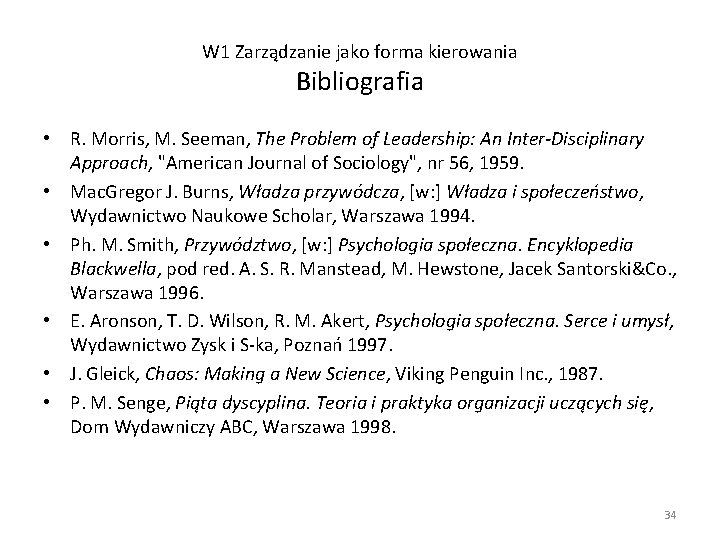 W1 Zarządzanie jako forma kierowania
Bibliografia

• R. Morris, M. Seeman, The Problem of Leadership: An Inter-Disciplinary Approach, "American Journal of Sociology", nr 56, 1959.
• MacGregor J. Burns, Władza przywódcza, [w:] Władza i społeczeństwo, Wydawnictwo Naukowe Scholar, Warszawa 1994.
• Ph. M. Smith, Przywództwo, [w:] Psychologia społeczna. Encyklopedia Blackwella, pod red. A. S. R. Manstead, M. Hewstone, Jacek Santorski&Co., Warszawa 1996.
• E. Aronson, T. D. Wilson, R. M. Akert, Psychologia społeczna. Serce i umysł, Wydawnictwo Zysk i S-ka, Poznań 1997.
• J. Gleick, Chaos: Making a New Science, Viking Penguin Inc., 1987.
• P. M. Senge, Piąta dyscyplina. Teoria i praktyka organizacji uczących się, Dom Wydawniczy ABC, Warszawa 1998.

34